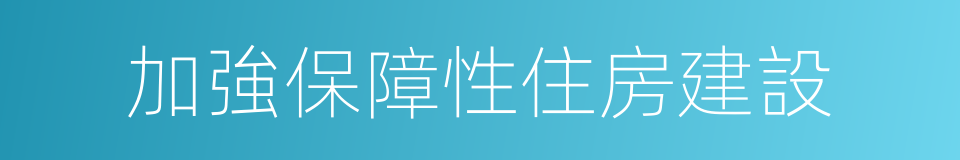 加強保障性住房建設